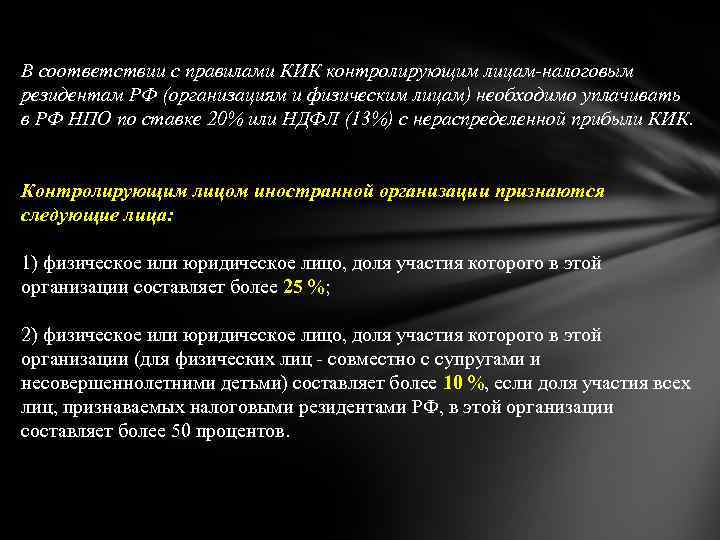 В соответствии с правилами КИК контролирующим лицам-налоговым резидентам РФ (организациям и физическим лицам) необходимо уплачивать в РФ НПО по ставке 20% или НДФЛ (13%) с нераспределенной прибыли КИК.

Контролирующим лицом иностранной организации признаются следующие лица:

1) физическое или юридическое лицо, доля участия которого в этой организации составляет более 25 %;

2) физическое или юридическое лицо, доля участия которого в этой организации (для физических лиц - совместно с супругами и несовершеннолетними детьми) составляет более 10 %, если доля участия всех лиц, признаваемых налоговыми резидентами РФ, в этой организации составляет более 50 процентов.